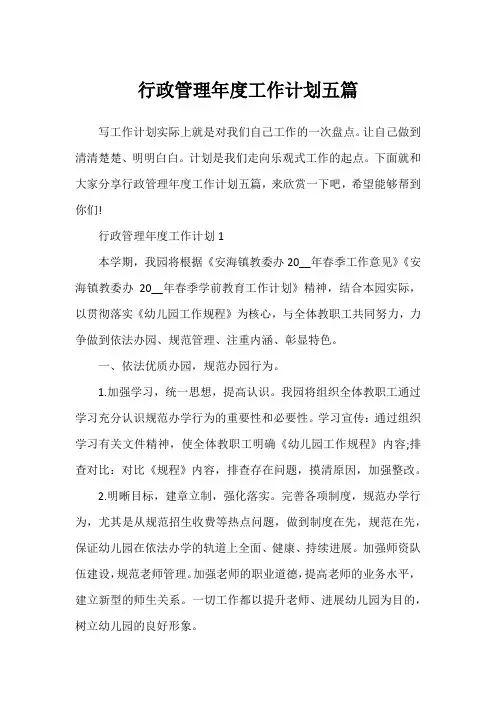 行政管理年度工作计划五篇

写工作计划实际上就是对我们自己工作的一次盘点。让自己做到清清楚楚、明明白白。计划是我们走向乐观式工作的起点。下面就和大家分享行政管理年度工作计划五篇，来欣赏一下吧，希望能够帮到你们!

行政管理年度工作计划 1

本学期，我园将根据《安海镇教委办 20__年春季工作意见》《安海镇教委办 20__年春季学前教育工作计划》精神，结合本园实际，以贯彻落实《幼儿园工作规程》为核心，与全体教职工共同努力，力争做到依法办园、规范管理、注重内涵、彰显特色。

一、依法优质办园，规范办园行为。

1.加强学习，统一思想，提高认识。我园将组织全体教职工通过学习充分认识规范办学行为的重要性和必要性。学习宣传：通过组织学习有关文件精神，使全体教职工明确《幼儿园工作规程》内容;排查对比：对比《规程》内容，排查存在问题，摸清原因，加强整改。

2.明晰目标，建章立制，强化落实。完善各项制度，规范办学行为，尤其是从规范招生收费等热点问题，做到制度在先，规范在先，保证幼儿园在依法办学的轨道上全面、健康、持续进展。加强师资队伍建设，规范老师管理。加强老师的职业道德，提高老师的业务水平，建立新型的师生关系。一切工作都以提升老师、进展幼儿园为目的，树立幼儿园的良好形象。